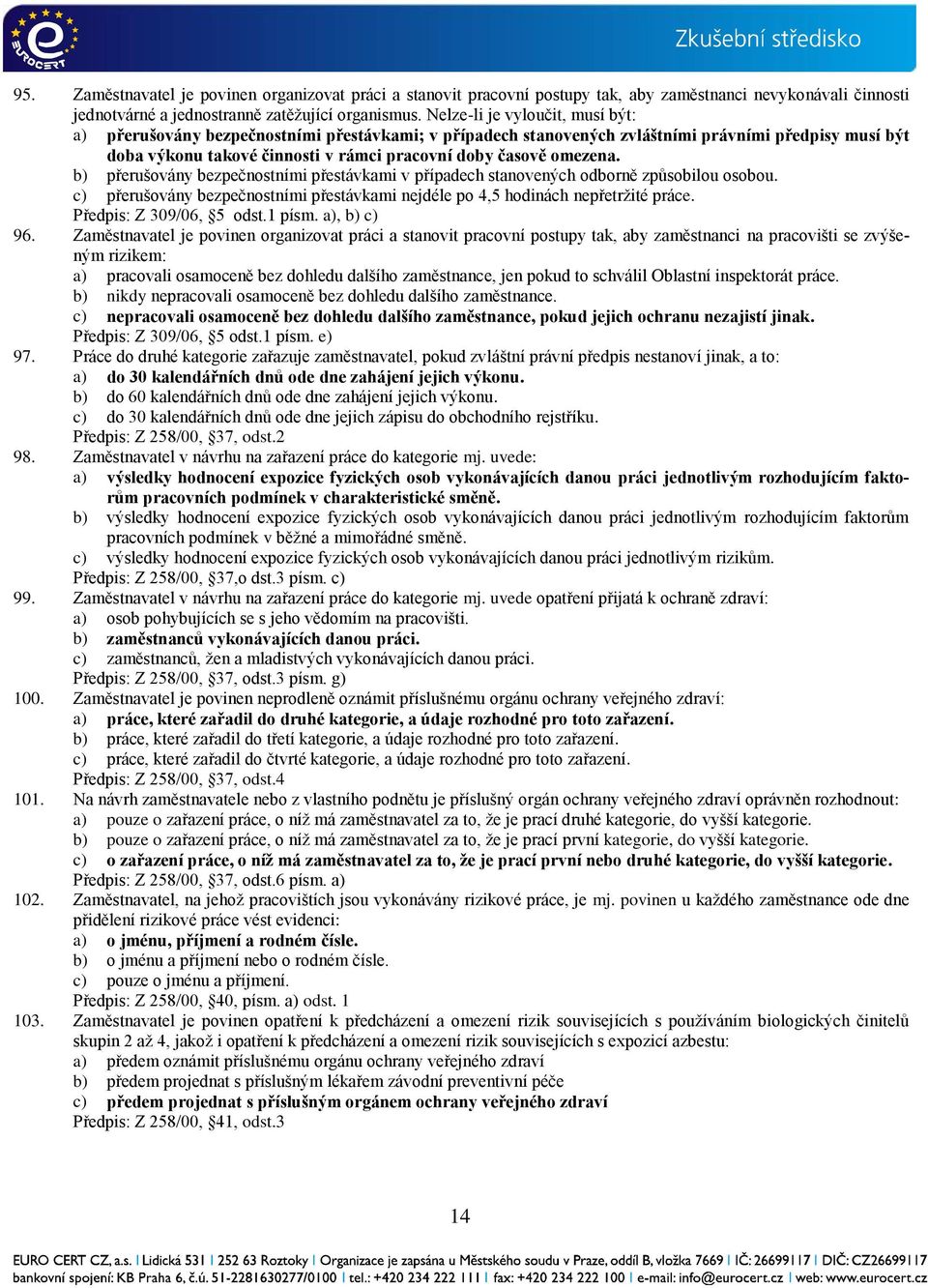 EUROCERT

Zkušební středisko

95. Zaměstnavatel je povinen organizovat práci a stanovit pracovní postupy tak, aby zaměstnanci nevykonávali činnosti jednotvárné a jednostranně zatěžující organismus. Nelze-li je vyloučit, musí být:
a) přerušovány bezpečnostními přestávkami; v případech stanovených zvláštními právními předpisy musí být doba výkonu takové činnosti v rámci pracovní doby časově omezena.
b) přerušovány bezpečnostními přestávkami v případech stanovených odborně způsobilou osobou.
c) přerušovány bezpečnostními přestávkami nejdéle po 4,5 hodinách nepřetržité práce.
Předpis: Z 309/06, §5 odst.1 písm. a), b) c)

96. Zaměstnavatel je povinen organizovat práci a stanovit pracovní postupy tak, aby zaměstnanci na pracovišti se zvýšeným rizikem:
a) pracovali osamoceně bez dohledu dalšího zaměstnance, jen pokud to schválil Oblastní inspektorát práce.
b) nikdy nepracovali osamoceně bez dohledu dalšího zaměstnance.
c) nepracovali osamoceně bez dohledu dalšího zaměstnance, pokud jejich ochranu nezajistí jinak.
Předpis: Z 309/06, §5 odst.1 písm. e)

97. Práce do druhé kategorie zařazuje zaměstnavatel, pokud zvláštní právní předpis nestanoví jinak, a to:
a) do 30 kalendářních dnů ode dne zahájení jejich výkonu.
b) do 60 kalendářních dnů ode dne zahájení jejich výkonu.
c) do 30 kalendářních dnů ode dne jejich zápisu do obchodního rejstříku.
Předpis: Z 258/00, §37, odst.2

98. Zaměstnavatel v návrhu na zařazení práce do kategorie mj. uvede:
a) výsledky hodnocení expozice fyzických osob vykonávajících danou práci jednotlivým rozhodujícím faktorům pracovních podmínek v charakteristické směně.
b) výsledky hodnocení expozice fyzických osob vykonávajících danou práci jednotlivým rozhodujícím faktorům pracovních podmínek v běžné a mimořádné směně.
c) výsledky hodnocení expozice fyzických osob vykonávajících danou práci jednotlivým rizikům.
Předpis: Z 258/00, §37,o dst.3 písm. c)

99. Zaměstnavatel v návrhu na zařazení práce do kategorie mj. uvede opatření přijatá k ochraně zdraví:
a) osob pohybujících se s jeho vědomím na pracovišti.
b) zaměstnanců vykonávajících danou práci.
c) zaměstnanců, žen a mladistvých vykonávajících danou práci.
Předpis: Z 258/00, §37, odst.3 písm. g)

100. Zaměstnavatel je povinen neprodleně oznámit příslušnému orgánu ochrany veřejného zdraví:
a) práce, které zařadil do druhé kategorie, a údaje rozhodné pro toto zařazení.
b) práce, které zařadil do třetí kategorie, a údaje rozhodné pro toto zařazení.
c) práce, které zařadil do čtvrté kategorie, a údaje rozhodné pro toto zařazení.
Předpis: Z 258/00, §37, odst.4

101. Na návrh zaměstnavatele nebo z vlastního podnětu je příslušný orgán ochrany veřejného zdraví oprávněn rozhodnout:
a) pouze o zařazení práce, o níž má zaměstnavatel za to, že je prací druhé kategorie, do vyšší kategorie.
b) pouze o zařazení práce, o níž má zaměstnavatel za to, že je prací první kategorie, do vyšší kategorie.
c) o zařazení práce, o níž má zaměstnavatel za to, že je prací první nebo druhé kategorie, do vyšší kategorie.
Předpis: Z 258/00, §37, odst.6 písm. a)

102. Zaměstnavatel, na jehož pracovištích jsou vykonávány rizikové práce, je mj. povinen u každého zaměstnance ode dne přidělení rizikové práce vést evidenci:
a) o jménu, příjmení a rodném čísle.
b) o jménu a příjmení nebo o rodném čísle.
c) pouze o jménu a příjmení.
Předpis: Z 258/00, §40, písm. a) odst. 1

103. Zaměstnavatel je povinen opatření k předcházení a omezení rizik souvisejících s používáním biologických činitelů skupin 2 až 4, jakož i opatření k předcházení a omezení rizik souvisejících s expozicí azbestu:
a) předem oznámit příslušnému orgánu ochrany veřejného zdraví
b) předem projednat s příslušným lékařem závodní preventivní péče
c) předem projednat s příslušným orgánem ochrany veřejného zdraví
Předpis: Z 258/00, §41, odst.3

14

EURO CERT CZ, a.s. | Lidická 531 | 252 63 Roztoky | Organizace je zapsána u Městského soudu v Praze, oddíl B, vložka 7669 | IČ: 26699117 | DIČ: CZ26699117
bankovní spojení: KB Praha 6, č.ú. 51-2281630277/0100 | tel.: +420 234 222 111 | fax: +420 234 222 100 | e-mail: info@eurocert.cz | web: www.eurocert.cz